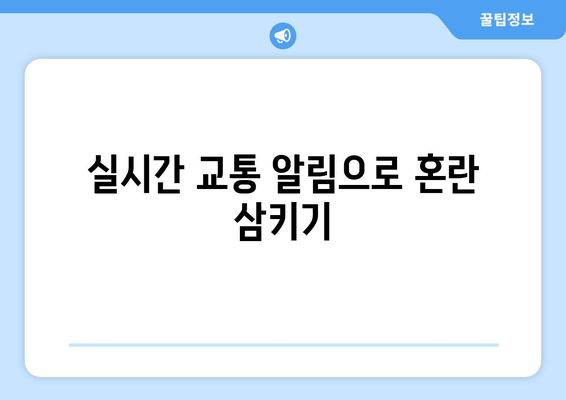 꿀팁정보

실시간 교통 알림으로 혼란 삼키기